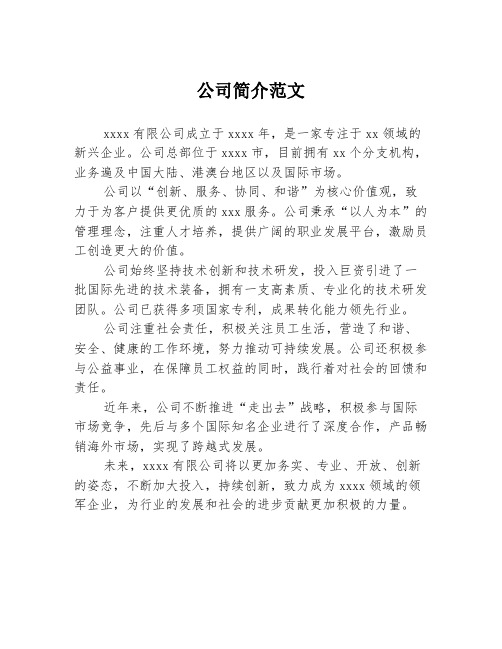 公司简介范文

xxxx 有限公司成立于 xxxx 年，是一家专注于 xx 领域的新兴企业。公司总部位于 xxxx 市，目前拥有 xx 个分支机构，业务遍及中国大陆、港澳台地区以及国际市场。

公司以“创新、服务、协同、和谐”为核心价值观，致力于为客户提供更优质的 xxx 服务。公司秉承“以人为本”的管理理念，注重人才培养，提供广阔的职业发展平台，激励员工创造更大的价值。

公司始终坚持技术创新和技术研发，投入巨资引进了一批国际先进的技术装备，拥有一支高素质、专业化的技术研发团队。公司已获得多项国家专利，成果转化能力领先行业。

公司注重社会责任，积极关注员工生活，营造了和谐、安全、健康的工作环境，努力推动可持续发展。公司还积极参与公益事业，在保障员工权益的同时，践行着对社会的回馈和责任。

近年来，公司不断推进“走出去”战略，积极参与国际市场竞争，先后与多个国际知名企业进行了深度合作，产品畅销海外市场，实现了跨越式发展。

未来，xxxx 有限公司将以更加务实、专业、开放、创新的姿态，不断加大投入，持续创新，致力成为 xxxx 领域的领军企业，为行业的发展和社会的进步贡献更加积极的力量。